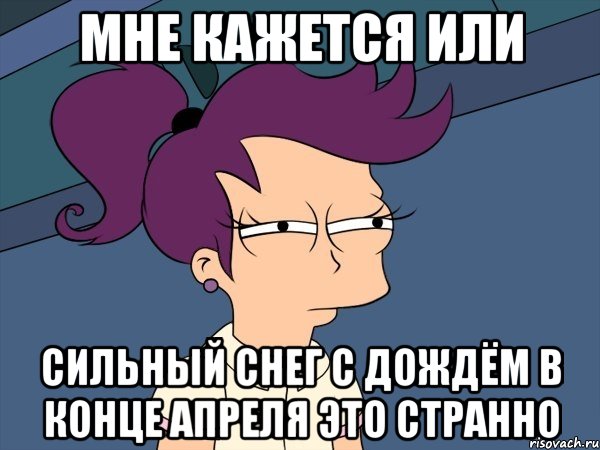 МНЕ КАЖЕТСЯ ИЛИ

СИЛЬНЫЙ СНЕГ С ДОЖДЁМ В КОНЦЕ АПРЕЛЯ ЭТО СТРАННО

risovach.ru